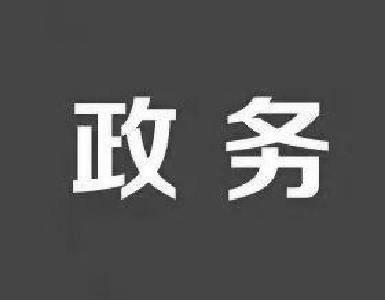 政务